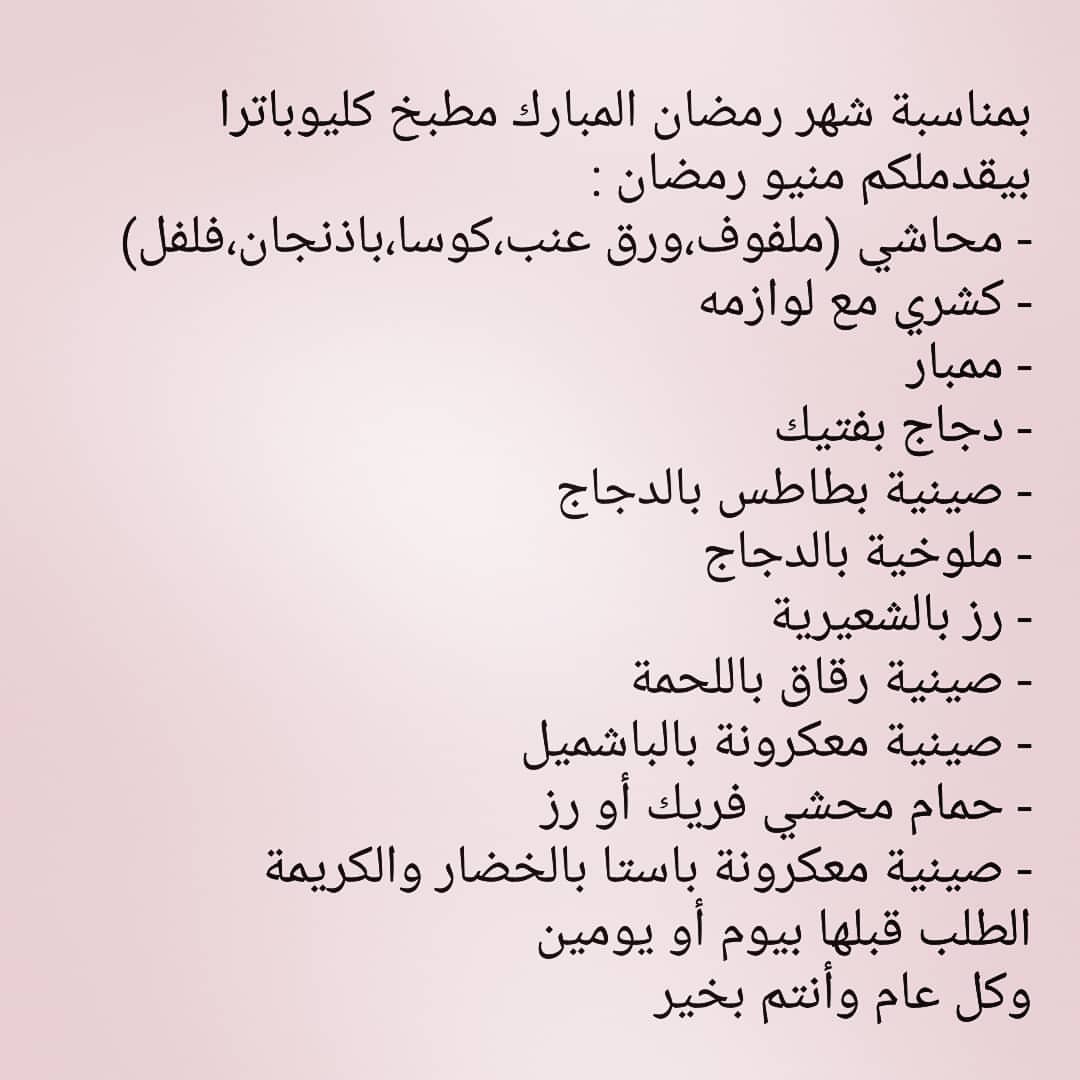 بمناسبة شهر رمضان المبارك مطبخ كليوباترا بيقدملكم منيو رمضان :
- محاشي (ملفوف،ورق عنب،كوسا،باذنجان،فلفل)
- كشري مع لوازمه
- ممبار
- دجاج بفتيك
- صينية بطاطس بالدجاج
- ملوخية بالدجاج
- رز بالشعيرية
- صينية رقاق باللحمة
- صينية معكرونة بالباشميل
- حمام محشي فريك أو رز
- صينية معكرونة باستا بالخضار والكريمة
الطلب قبلها بيوم أو يومين
وكل عام وأنتم بخير